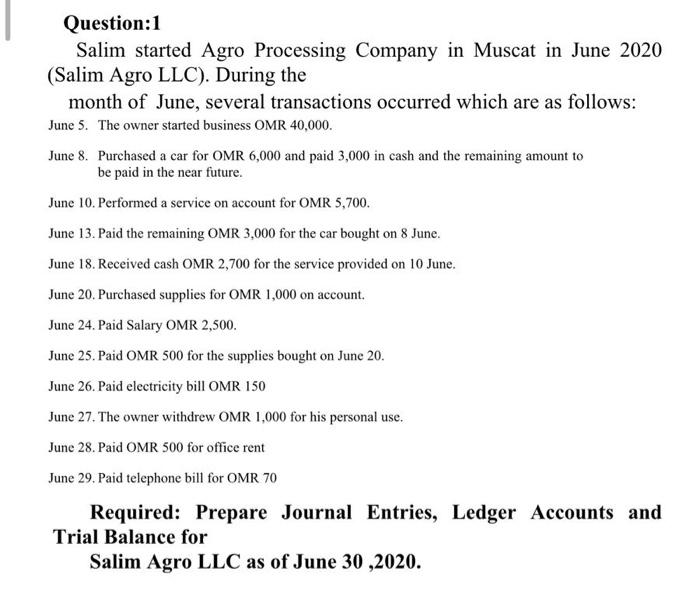 Question:1

Salim started Agro Processing Company in Muscat in June 2020 (Salim Agro LLC). During the month of June, several transactions occurred which are as follows:

June 5. The owner started business OMR 40,000.

June 8. Purchased a car for OMR 6,000 and paid 3,000 in cash and the remaining amount to be paid in the near future.

June 10. Performed a service on account for OMR 5,700.

June 13. Paid the remaining OMR 3,000 for the car bought on 8 June.

June 18. Received cash OMR 2,700 for the service provided on 10 June.

June 20. Purchased supplies for OMR 1,000 on account.

June 24. Paid Salary OMR 2,500.

June 25. Paid OMR 500 for the supplies bought on June 20.

June 26. Paid electricity bill OMR 150

June 27. The owner withdrew OMR 1,000 for his personal use.

June 28. Paid OMR 500 for office rent

June 29. Paid telephone bill for OMR 70

Required: Prepare Journal Entries, Ledger Accounts and Trial Balance for Salim Agro LLC as of June 30 ,2020.